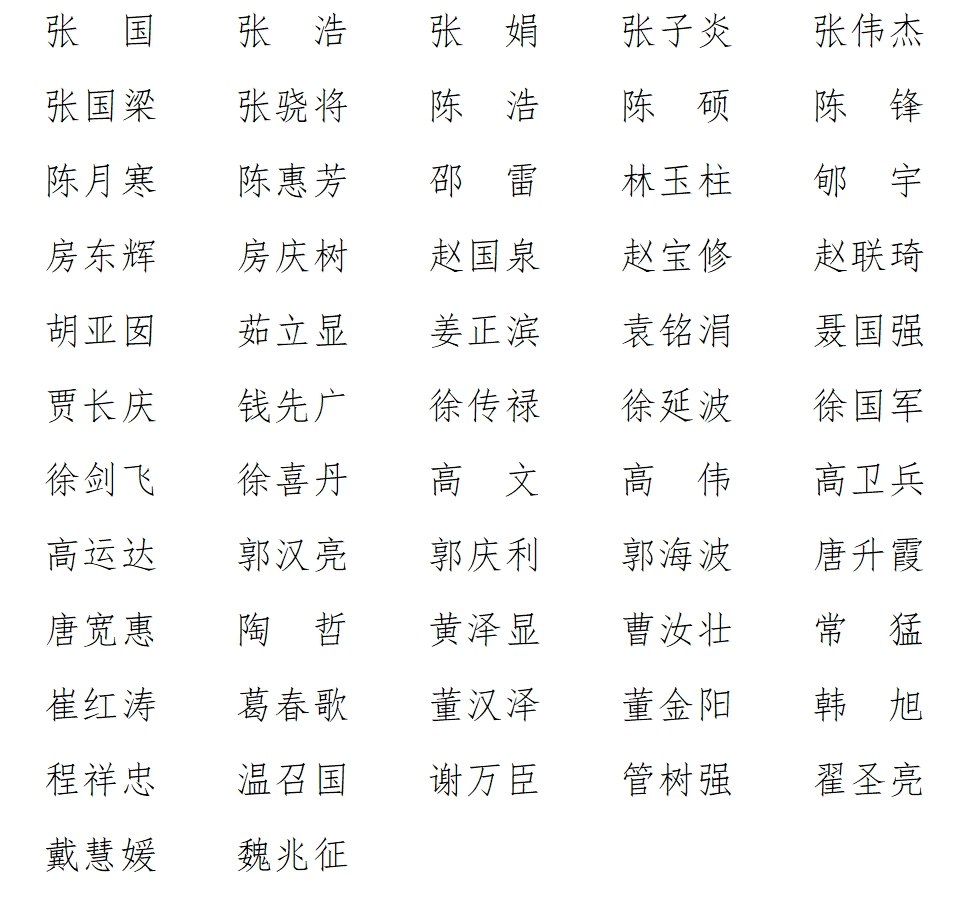 张　国　张　浩　张　娟　张子炎　张伟杰
张国梁　张骁将　陈　浩　陈　硕　陈　锋
陈月寒　陈惠芳　邵　雷　林玉柱　郇　宇
房东辉　房庆树　赵国泉　赵宝修　赵联琦
胡亚囡　茹立显　姜正滨　袁铭涓　聂国强
贾长庆　钱先广　徐传禄　徐延波　徐国军
徐剑飞　徐喜丹　高　文　高　伟　高卫兵
高运达　郭汉亮　郭庆利　郭海波　唐升霞
唐宽惠　陶　哲　黄泽显　曹汝壮　常　猛
崔红涛　葛春歌　董汉泽　董金阳　韩　旭
程祥忠　温召国　谢万臣　管树强　翟圣亮
戴慧媛　魏兆征